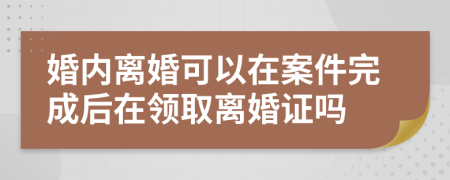 婚内离婚可以在案件完成后在领取离婚证吗